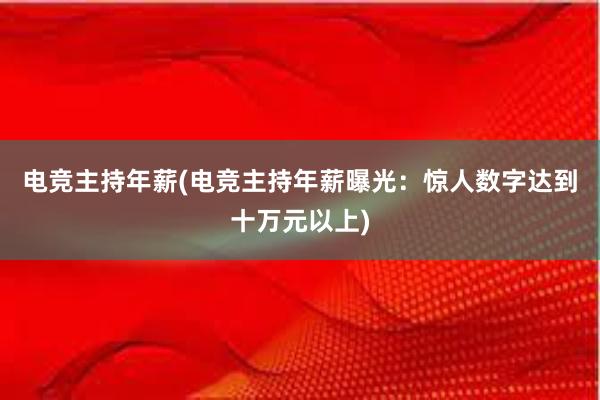 电竞主持年薪(电竞主持年薪曝光：惊人数字达到十万元以上)